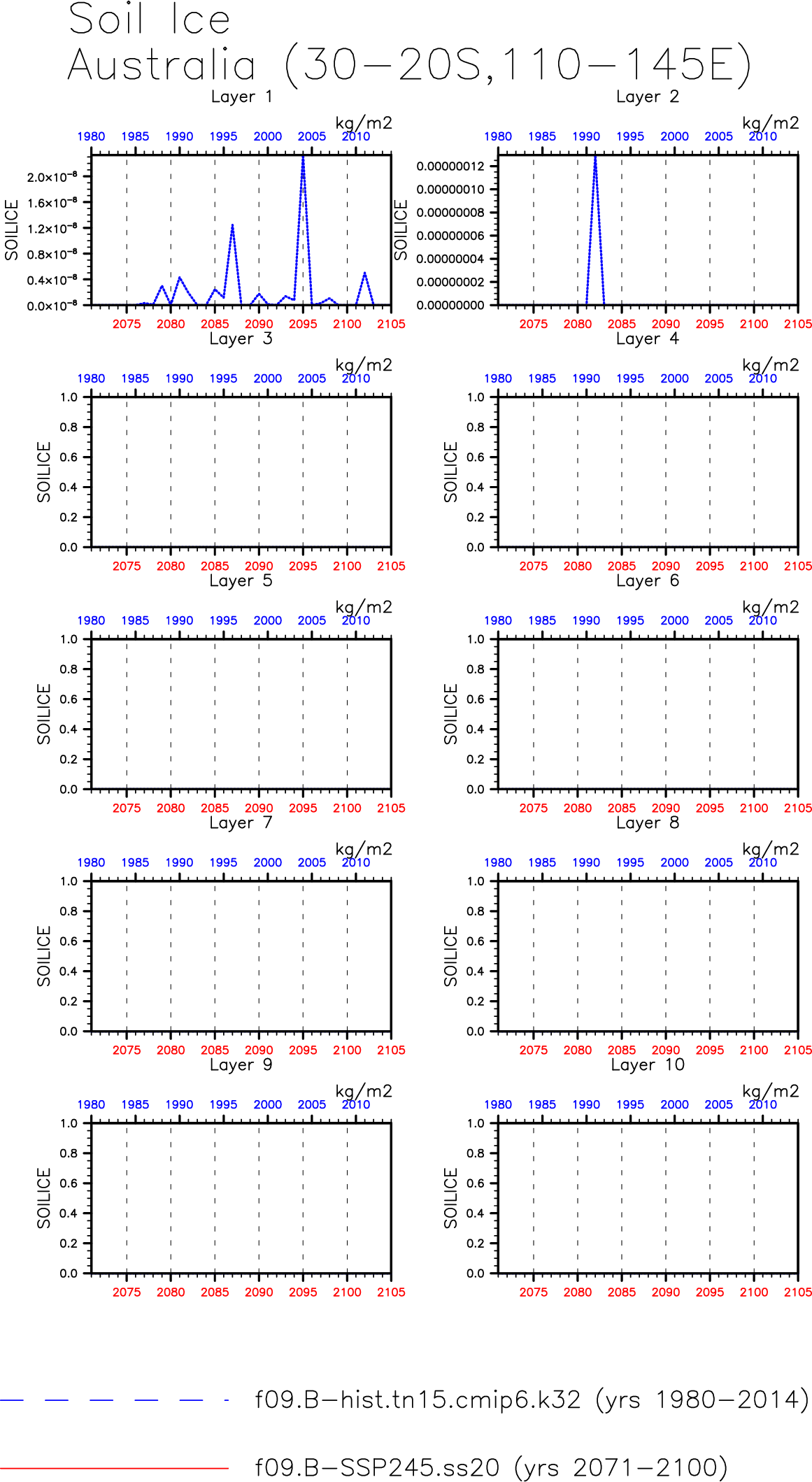 Soil Ice
Australia (30−20S,110−145E)

Layer 1
kg/m2
1980 1985 1990 1995 2000 2005 2010
SOILICE
$2.0\times10^{-8}$
$1.6\times10^{-8}$
$1.2\times10^{-8}$
$0.8\times10^{-8}$
$0.4\times10^{-8}$
$0.0\times10^{-8}$
2075 2080 2085 2090 2095 2100 2105

Layer 2
kg/m2
1980 1985 1990 1995 2000 2005 2010
SOILICE
0.00000012
0.00000010
0.00000008
0.00000006
0.00000004
0.00000002
0.00000000
2075 2080 2085 2090 2095 2100 2105

Layer 3
kg/m2
1980 1985 1990 1995 2000 2005 2010
SOILICE
1.0
0.8
0.6
0.4
0.2
0.0
2075 2080 2085 2090 2095 2100 2105

Layer 4
kg/m2
1980 1985 1990 1995 2000 2005 2010
SOILICE
1.0
0.8
0.6
0.4
0.2
0.0
2075 2080 2085 2090 2095 2100 2105

Layer 5
kg/m2
1980 1985 1990 1995 2000 2005 2010
SOILICE
1.0
0.8
0.6
0.4
0.2
0.0
2075 2080 2085 2090 2095 2100 2105

Layer 6
kg/m2
1980 1985 1990 1995 2000 2005 2010
SOILICE
1.0
0.8
0.6
0.4
0.2
0.0
2075 2080 2085 2090 2095 2100 2105

Layer 7
kg/m2
1980 1985 1990 1995 2000 2005 2010
SOILICE
1.0
0.8
0.6
0.4
0.2
0.0
2075 2080 2085 2090 2095 2100 2105

Layer 8
kg/m2
1980 1985 1990 1995 2000 2005 2010
SOILICE
1.0
0.8
0.6
0.4
0.2
0.0
2075 2080 2085 2090 2095 2100 2105

Layer 9
kg/m2
1980 1985 1990 1995 2000 2005 2010
SOILICE
1.0
0.8
0.6
0.4
0.2
0.0
2075 2080 2085 2090 2095 2100 2105

Layer 10
kg/m2
1980 1985 1990 1995 2000 2005 2010
SOILICE
1.0
0.8
0.6
0.4
0.2
0.0
2075 2080 2085 2090 2095 2100 2105

f09.B−hist.tn15.cmip6.k32 (yrs 1980−2014)

f09.B−SSP245.ss20 (yrs 2071−2100)